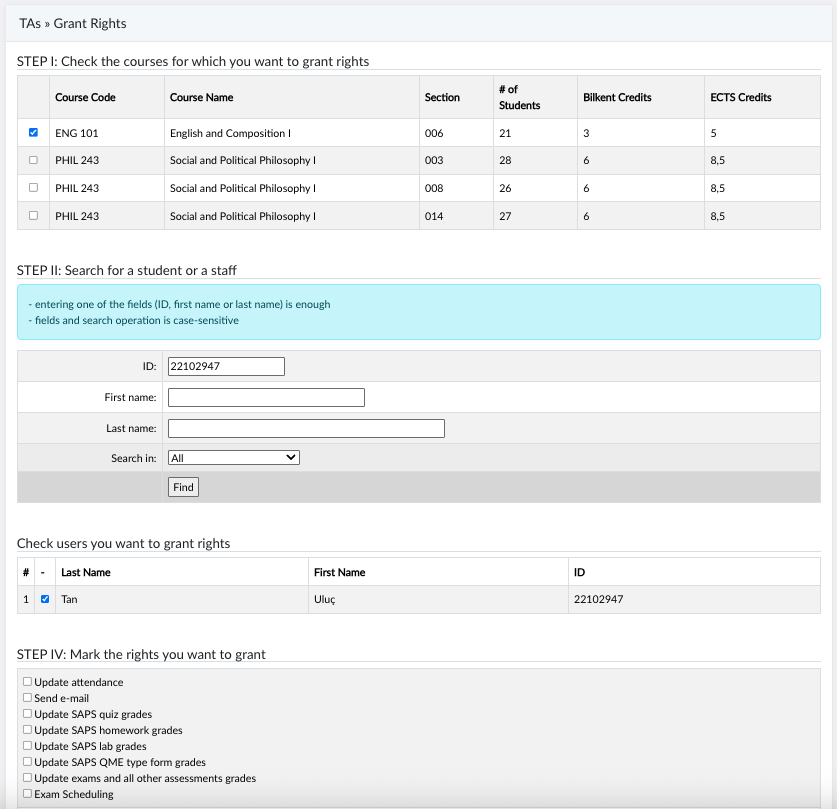 TAs » Grant Rights

STEP I: Check the courses for which you want to grant rights

| | Course Code | Course Name | Section | # of Students | Bilkent Credits | ECTS Credits |
|---|---|---|---|---|---|---|
| ☑ | ENG 101 | English and Composition I | 006 | 21 | 3 | 5 |
| ☐ | PHIL 243 | Social and Political Philosophy I | 003 | 28 | 6 | 8,5 |
| ☐ | PHIL 243 | Social and Political Philosophy I | 008 | 26 | 6 | 8,5 |
| ☐ | PHIL 243 | Social and Political Philosophy I | 014 | 27 | 6 | 8,5 |

STEP II: Search for a student or a staff

- entering one of the fields (ID, first name or last name) is enough
- fields and search operation is case-sensitive

ID: 22102947
First name:
Last name:
Search in: All
Find

Check users you want to grant rights

| # | - | Last Name | First Name | ID |
|---|---|---|---|---|
| 1 | ☑ | Tan | Uluç | 22102947 |

STEP IV: Mark the rights you want to grant

☐ Update attendance
☐ Send e-mail
☐ Update SAPS quiz grades
☐ Update SAPS homework grades
☐ Update SAPS lab grades
☐ Update SAPS QME type form grades
☐ Update exams and all other assessments grades
☐ Exam Scheduling